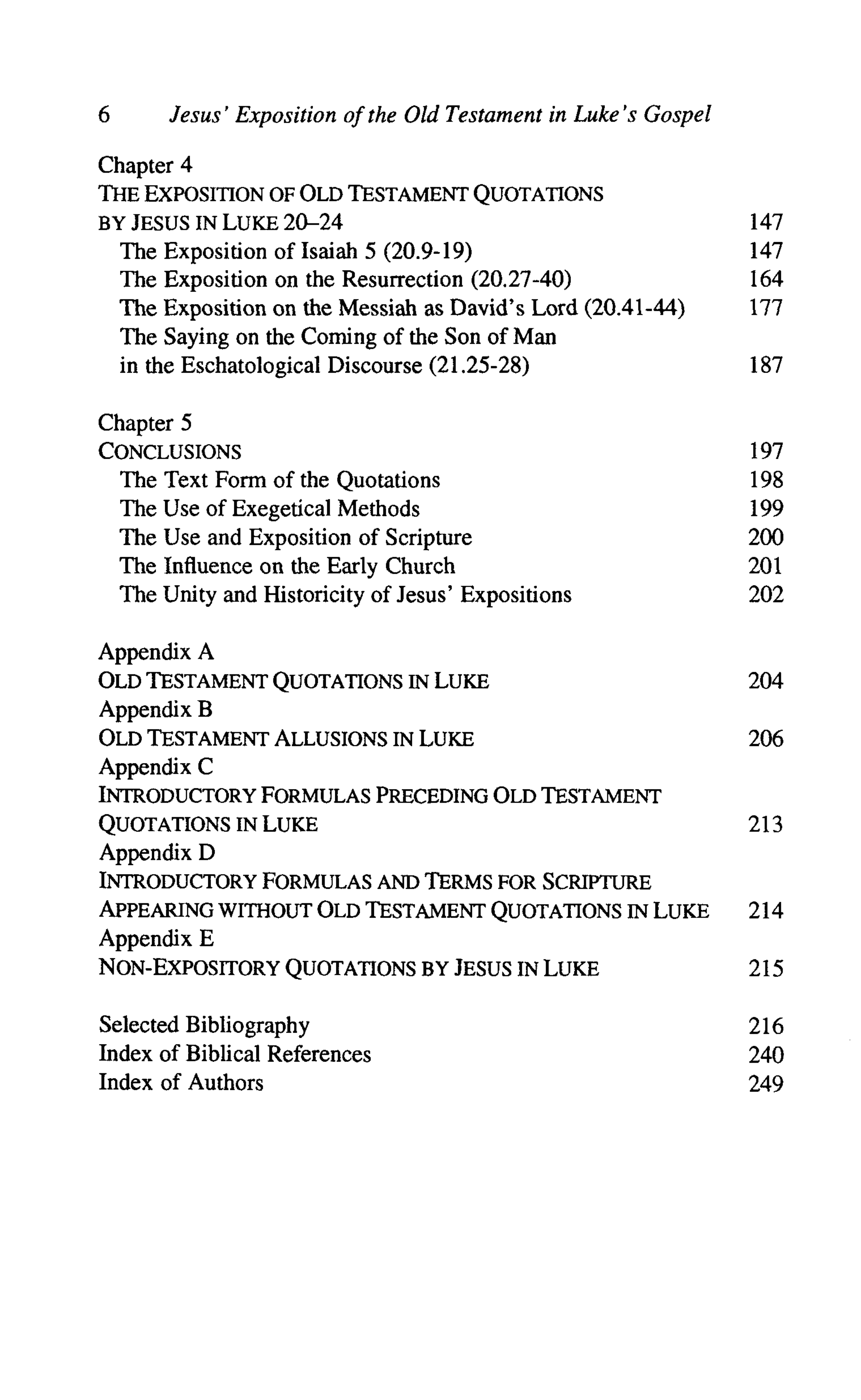 6 Jesus' Exposition of the Old Testament in Luke's Gospel

Chapter 4
THE EXPOSITION OF OLD TESTAMENT QUOTATIONS BY JESUS IN LUKE 20–24 147
The Exposition of Isaiah 5 (20.9-19) 147
The Exposition on the Resurrection (20.27-40) 164
The Exposition on the Messiah as David's Lord (20.41-44) 177
The Saying on the Coming of the Son of Man in the Eschatological Discourse (21.25-28) 187

Chapter 5
CONCLUSIONS 197
The Text Form of the Quotations 198
The Use of Exegetical Methods 199
The Use and Exposition of Scripture 200
The Influence on the Early Church 201
The Unity and Historicity of Jesus' Expositions 202

Appendix A
OLD TESTAMENT QUOTATIONS IN LUKE 204
Appendix B
OLD TESTAMENT ALLUSIONS IN LUKE 206
Appendix C
INTRODUCTORY FORMULAS PRECEDING OLD TESTAMENT QUOTATIONS IN LUKE 213
Appendix D
INTRODUCTORY FORMULAS AND TERMS FOR SCRIPTURE APPEARING WITHOUT OLD TESTAMENT QUOTATIONS IN LUKE 214
Appendix E
NON-EXPOSITORY QUOTATIONS BY JESUS IN LUKE 215

Selected Bibliography 216
Index of Biblical References 240
Index of Authors 249